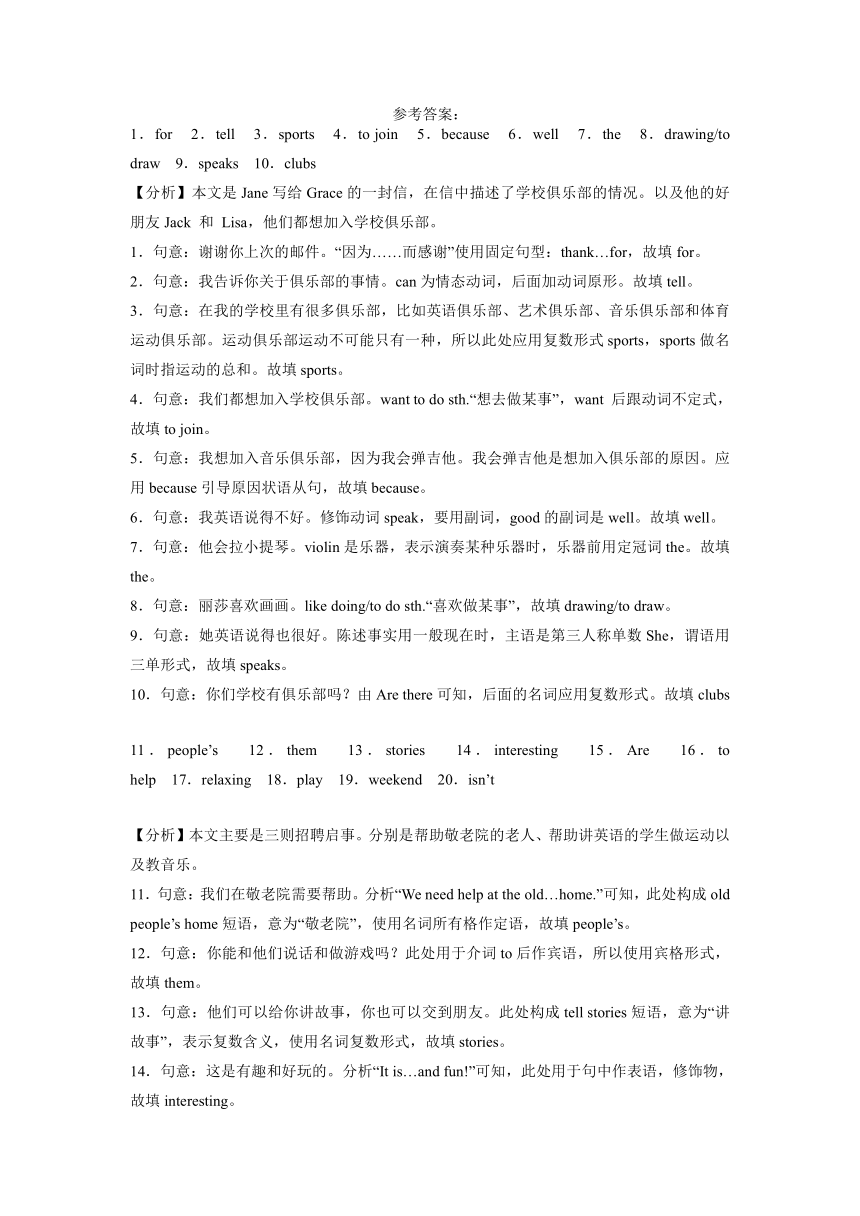 参考答案：

1．for 2．tell 3．sports 4．to join 5．because 6．well 7．the 8．drawing/to draw 9．speaks 10．clubs

【分析】本文是 Jane 写给 Grace 的一封信，在信中描述了学校俱乐部的情况。以及他的好朋友 Jack 和 Lisa，他们都想加入学校俱乐部。

1．句意：谢谢你上次的邮件。“因为……而感谢”使用固定句型：thank…for，故填 for。

2．句意：我告诉你关于俱乐部的事情。can 为情态动词，后面加动词原形。故填 tell。

3．句意：在我的学校里有很多俱乐部，比如英语俱乐部、艺术俱乐部、音乐俱乐部和体育运动俱乐部。运动俱乐部运动不可能只有一种，所以此处应用复数形式 sports，sports 做名词时指运动的总和。故填 sports。

4．句意：我们都想加入学校俱乐部。want to do sth.“想去做某事”，want 后跟动词不定式，故填 to join。

5．句意：我想加入音乐俱乐部，因为我会弹吉他。我会弹吉他是想加入俱乐部的原因。应用 because 引导原因状语从句，故填 because。

6．句意：我英语说得不好。修饰动词 speak，要用副词，good 的副词是 well。故填 well。

7．句意：他会拉小提琴。violin 是乐器，表示演奏某种乐器时，乐器前用定冠词 the。故填 the。

8．句意：丽莎喜欢画画。like doing/to do sth.“喜欢做某事”，故填 drawing/to draw。

9．句意：她英语说得也很好。陈述事实用一般现在时，主语是第三人称单数 She，谓语用三单形式，故填 speaks。

10．句意：你们学校有俱乐部吗？由 Are there 可知，后面的名词应用复数形式。故填 clubs

11．people’s 12．them 13．stories 14．interesting 15．Are 16．to help 17．relaxing 18．play 19．weekend 20．isn’t

【分析】本文主要是三则招聘启事。分别是帮助敬老院的老人、帮助讲英语的学生做运动以及教音乐。

11．句意：我们在敬老院需要帮助。分析“We need help at the old…home.”可知，此处构成 old people’s home 短语，意为“敬老院”，使用名词所有格作定语，故填 people’s。

12．句意：你能和他们说话和做游戏吗？此处用于介词 to 后作宾语，所以使用宾格形式，故填 them。

13．句意：他们可以给你讲故事，你也可以交到朋友。此处构成 tell stories 短语，意为“讲故事”，表示复数含义，使用名词复数形式，故填 stories。

14．句意：这是有趣和好玩的。分析“It is…and fun!”可知，此处用于句中作表语，修饰物，故填 interesting。